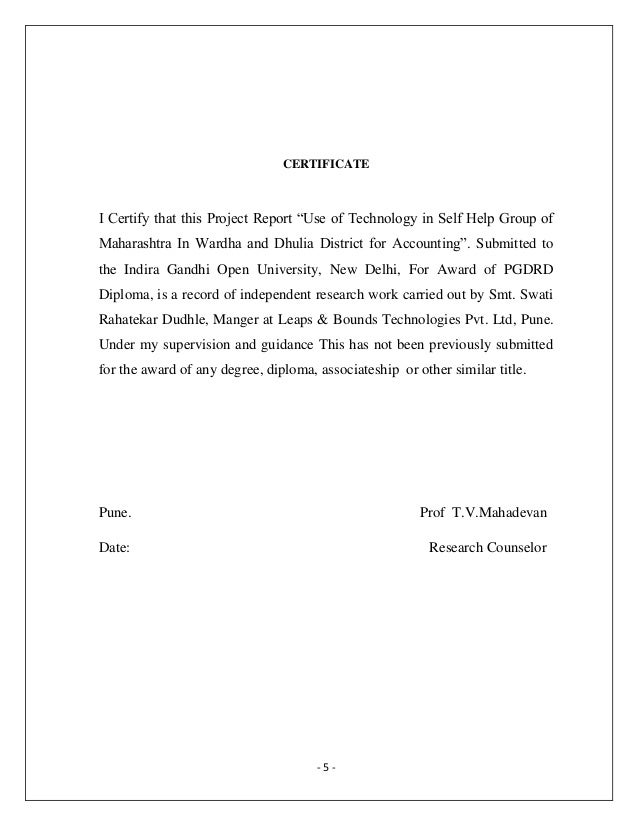 CERTIFICATE

I Certify that this Project Report “Use of Technology in Self Help Group of Maharashtra In Wardha and Dhulia District for Accounting”. Submitted to the Indira Gandhi Open University, New Delhi, For Award of PGDRD Diploma, is a record of independent research work carried out by Smt. Swati Rahatekar Dudhle, Manger at Leaps & Bounds Technologies Pvt. Ltd, Pune. Under my supervision and guidance This has not been previously submitted for the award of any degree, diploma, associateship or other similar title.

Pune. Prof T.V.Mahadevan

Date: Research Counselor

- 5 -